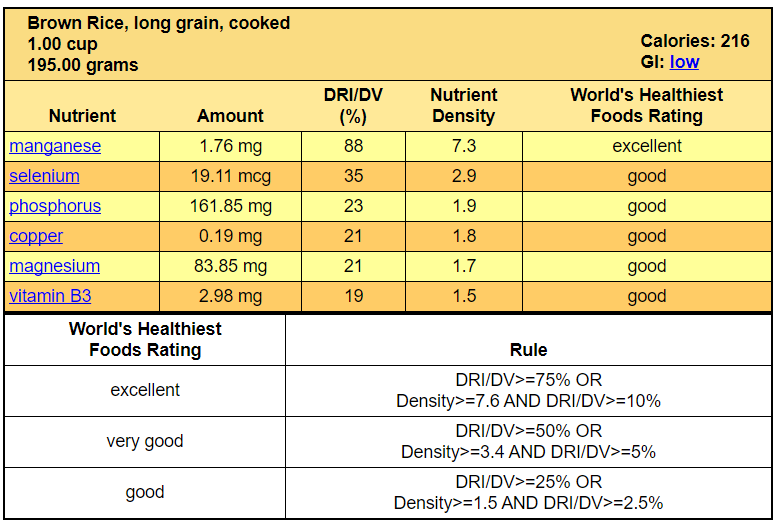 Brown Rice, long grain, cooked
1.00 cup
195.00 grams

Calories: 216
GI: low

| Nutrient | Amount | DRI/DV (%) | Nutrient Density | World's Healthiest Foods Rating |
|---|---|---|---|---|
| manganese | 1.76 mg | 88 | 7.3 | excellent |
| selenium | 19.11 mcg | 35 | 2.9 | good |
| phosphorus | 161.85 mg | 23 | 1.9 | good |
| copper | 0.19 mg | 21 | 1.8 | good |
| magnesium | 83.85 mg | 21 | 1.7 | good |
| vitamin B3 | 2.98 mg | 19 | 1.5 | good |

| World's Healthiest Foods Rating | Rule |
|---|---|
| excellent | DRI/DV>=75% OR Density>=7.6 AND DRI/DV>=10% |
| very good | DRI/DV>=50% OR Density>=3.4 AND DRI/DV>=5% |
| good | DRI/DV>=25% OR Density>=1.5 AND DRI/DV>=2.5% |